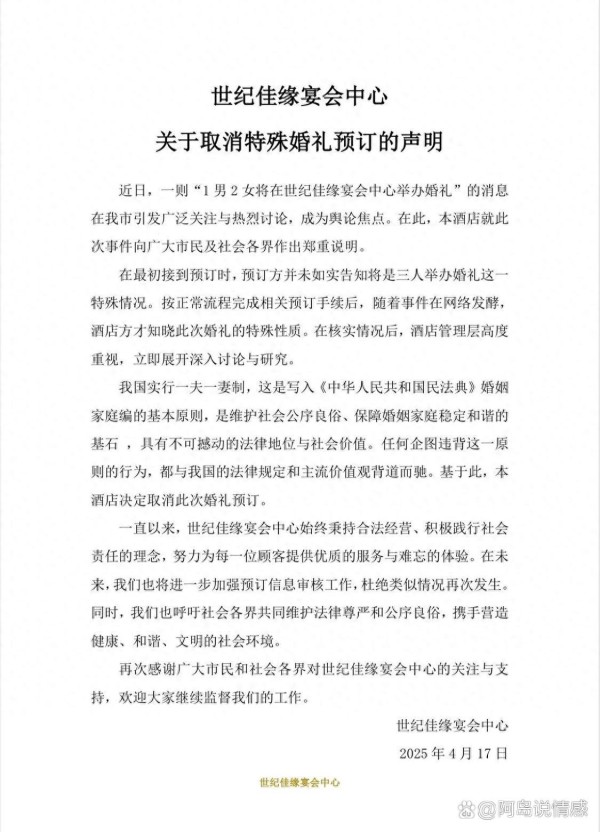 世纪佳缘宴会中心
关于取消特殊婚礼预订的声明

近日，一则“1男2女将在世纪佳缘宴会中心举办婚礼”的消息在我市引发广泛关注与热烈讨论，成为舆论焦点。在此，本酒店就此次事件向广大市民及社会各界作出郑重说明。

在最初接到预订时，预订方并未如实告知将是三人举办婚礼这一特殊情况。按正常流程完成相关预订手续后，随着事件在网络发酵，酒店方才知晓此次婚礼的特殊性质。在核实情况后，酒店管理层高度重视，立即展开深入讨论与研究。

我国实行一夫一妻制，这是写入《中华人民共和国民法典》婚姻家庭编的基本原则，是维护社会公序良俗、保障婚姻家庭稳定和谐的基石，具有不可撼动的法律地位与社会价值。任何企图违背这一原则的行为，都与我国的法律规定和主流价值观背道而驰。基于此，本酒店决定取消此次婚礼预订。

一直以来，世纪佳缘宴会中心始终秉持合法经营、积极践行社会责任的理念，努力为每一位顾客提供优质的服务与难忘的体验。在未来，我们也将进一步加强预订信息审核工作，杜绝类似情况再次发生。同时，我们也呼吁社会各界共同维护法律尊严和公序良俗，携手营造健康、和谐、文明的社会环境。

再次感谢广大市民和社会各界对世纪佳缘宴会中心的关注与支持，欢迎大家继续监督我们的工作。

世纪佳缘宴会中心
2025年4月17日

世纪佳缘宴会中心

@阿岛说情感